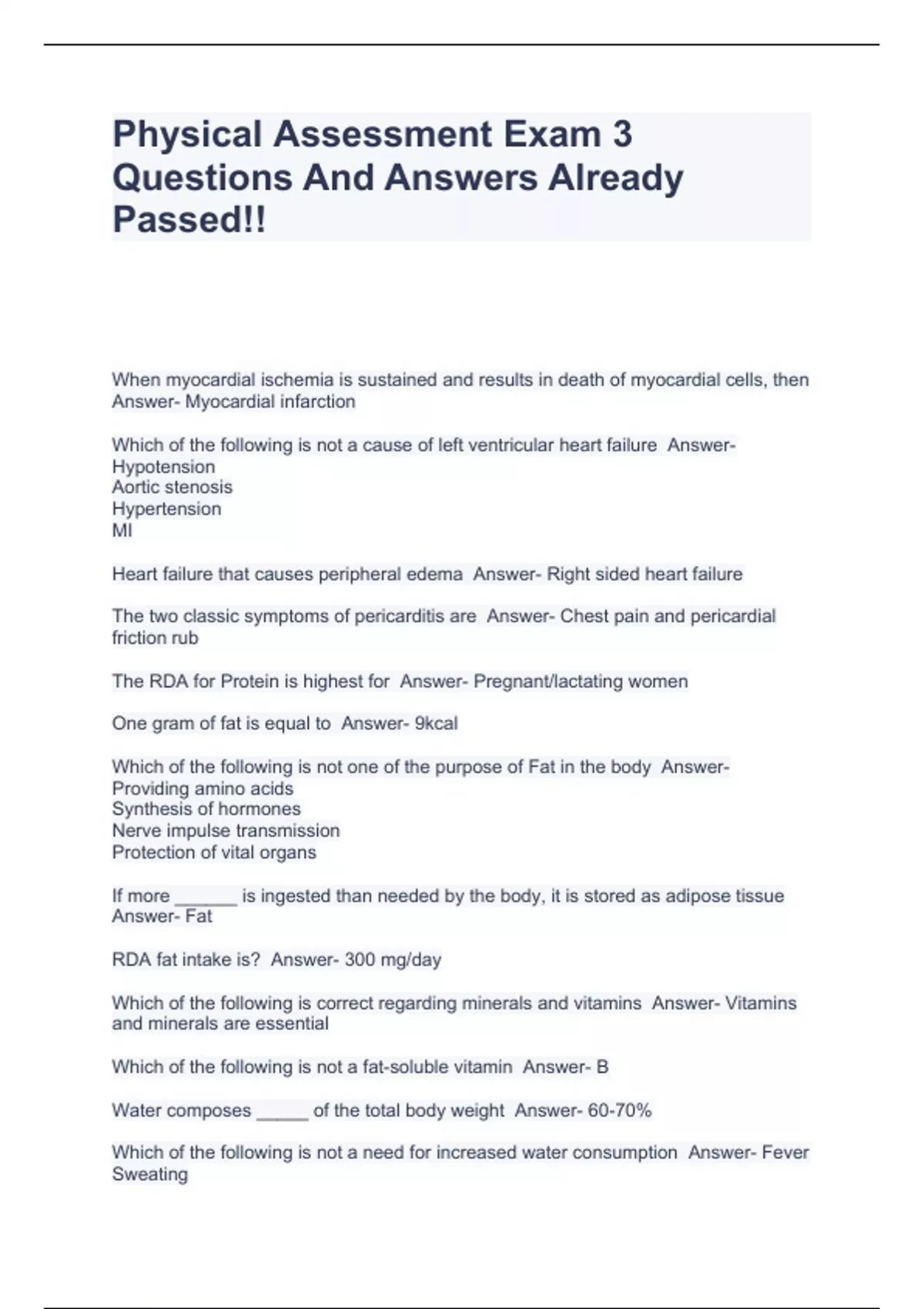 Physical Assessment Exam 3 Questions And Answers Already Passed!!

When myocardial ischemia is sustained and results in death of myocardial cells, then Answer- Myocardial infarction

Which of the following is not a cause of left ventricular heart failure Answer- Hypotension
Aortic stenosis
Hypertension
MI

Heart failure that causes peripheral edema Answer- Right sided heart failure

The two classic symptoms of pericarditis are Answer- Chest pain and pericardial friction rub

The RDA for Protein is highest for Answer- Pregnant/lactating women

One gram of fat is equal to Answer- 9kcal

Which of the following is not one of the purpose of Fat in the body Answer- Providing amino acids
Synthesis of hormones
Nerve impulse transmission
Protection of vital organs

If more ______ is ingested than needed by the body, it is stored as adipose tissue Answer- Fat

RDA fat intake is? Answer- 300 mg/day

Which of the following is correct regarding minerals and vitamins Answer- Vitamins and minerals are essential

Which of the following is not a fat-soluble vitamin Answer- B

Water composes _____ of the total body weight Answer- 60-70%

Which of the following is not a need for increased water consumption Answer- Fever Sweating